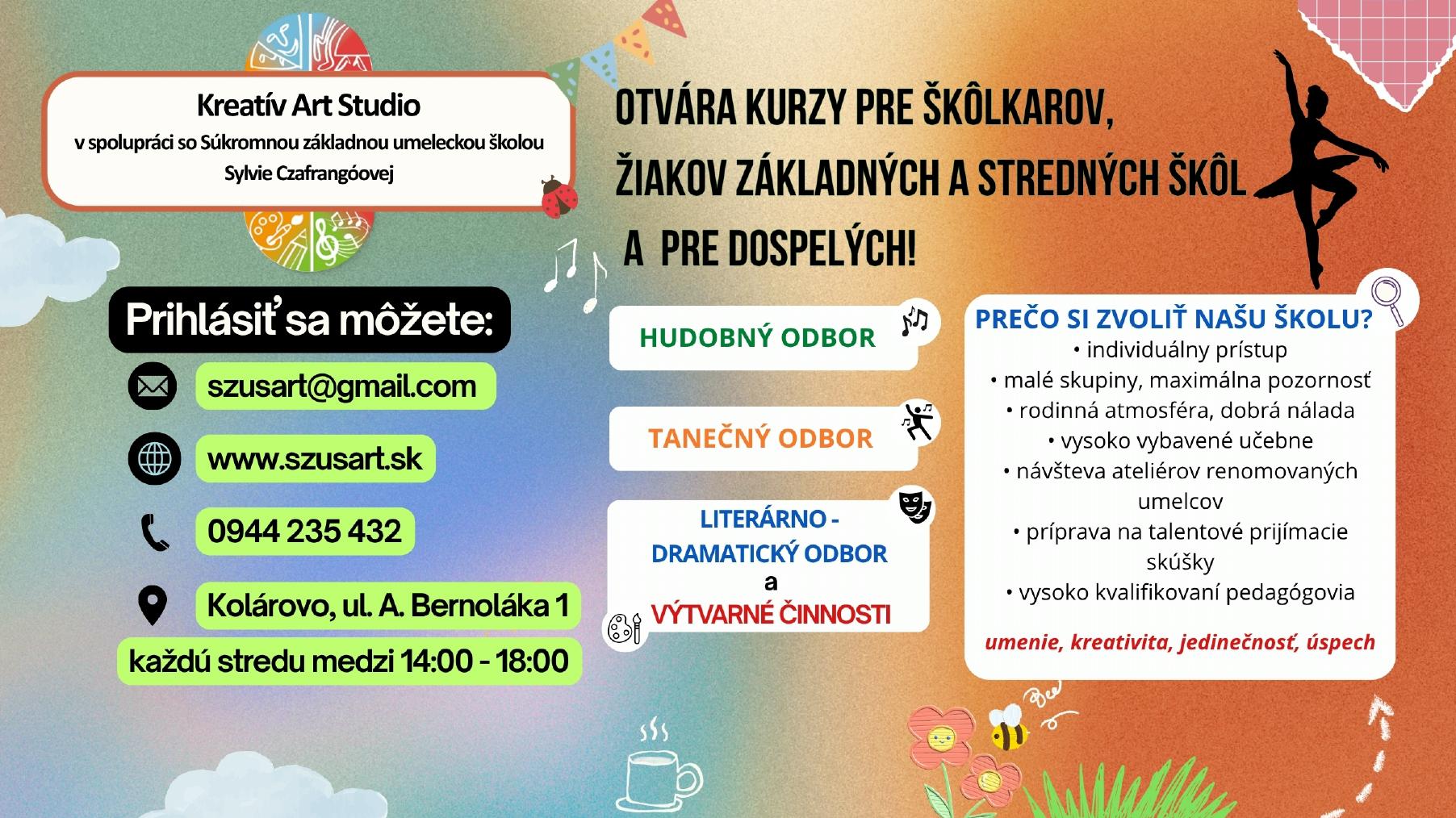 Kreatív Art Studio
v spolupráci so Súkromnou základnou umeleckou školou
Sylvie Czafrangóovej

OTVÁRA KURZY PRE ŠKÔLKAROV, ŽIAKOV ZÁKLADNÝCH A STREDNÝCH ŠKÔL A PRE DOSPELÝCH!

Prihlásiť sa môžete:

szusart@gmail.com

www.szusart.sk

0944 235 432

Kolárovo, ul. A. Bernoláka 1

každú stredu medzi 14:00 - 18:00

HUDOBNÝ ODBOR

TANEČNÝ ODBOR

LITERÁRNO - DRAMATICKÝ ODBOR
a
VÝTVARNÉ ČINNOSTI

PREČO SI ZVOLIŤ NAŠU ŠKOLU?
• individuálny prístup
• malé skupiny, maximálna pozornosť
• rodinná atmosféra, dobrá nálada
• vysoko vybavené učebne
• návšteva ateliérov renomovaných umelcov
• príprava na talentové prijímacie skúšky
• vysoko kvalifikovaní pedagógovia

umenie, kreativita, jedinečnosť, úspech

Bee